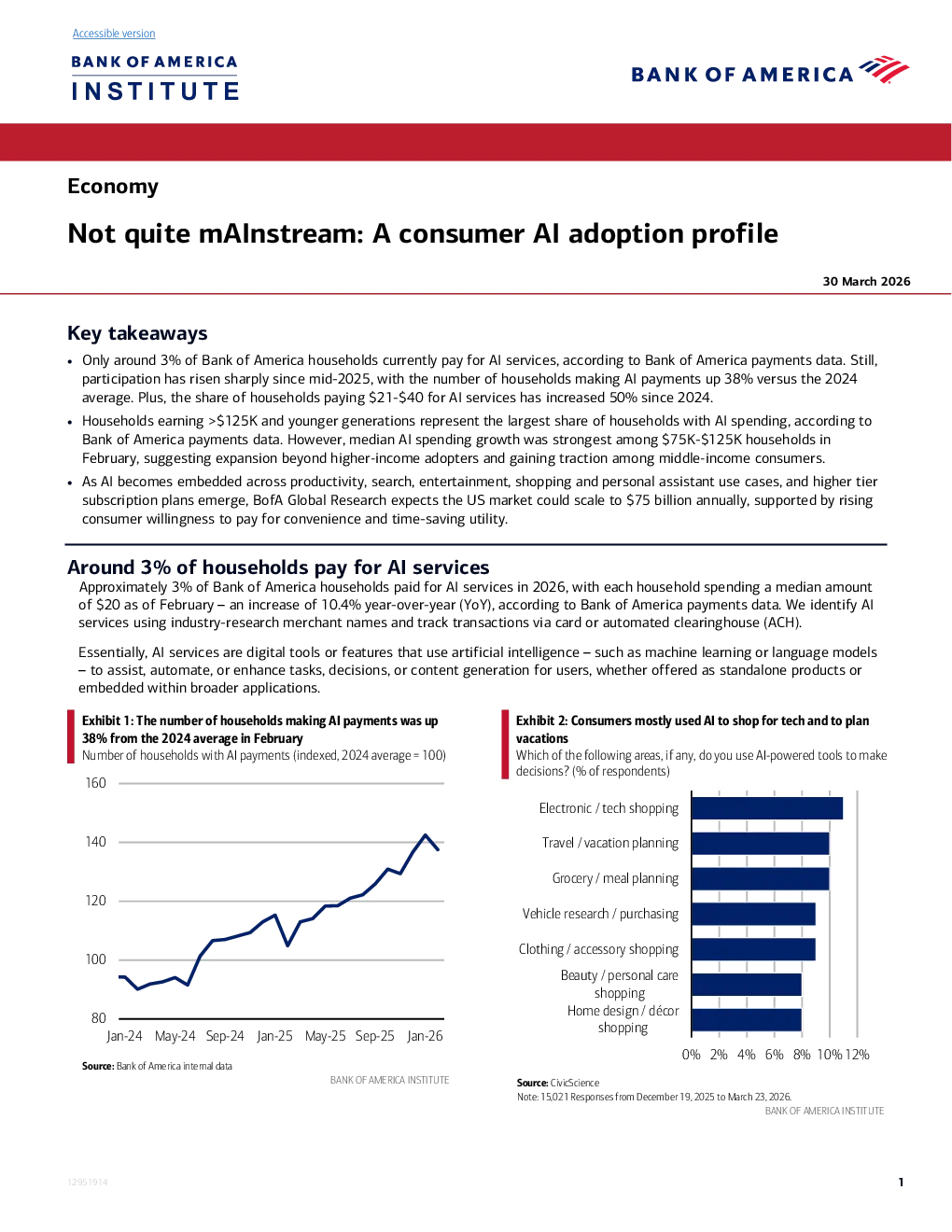 Accessible version

BANK OF AMERICA
INSTITUTE

BANK OF AMERICA

Economy

Not quite mAInstream: A consumer AI adoption profile

30 March 2026

Key takeaways

• Only around 3% of Bank of America households currently pay for AI services, according to Bank of America payments data. Still, participation has risen sharply since mid-2025, with the number of households making AI payments up 38% versus the 2024 average. Plus, the share of households paying $21-$40 for AI services has increased 50% since 2024.
• Households earning >$125K and younger generations represent the largest share of households with AI spending, according to Bank of America payments data. However, median AI spending growth was strongest among $75K-$125K households in February, suggesting expansion beyond higher-income adopters and gaining traction among middle-income consumers.
• As AI becomes embedded across productivity, search, entertainment, shopping and personal assistant use cases, and higher tier subscription plans emerge, BofA Global Research expects the US market could scale to $75 billion annually, supported by rising consumer willingness to pay for convenience and time-saving utility.

Around 3% of households pay for AI services

Approximately 3% of Bank of America households paid for AI services in 2026, with each household spending a median amount of $20 as of February – an increase of 10.4% year-over-year (YoY), according to Bank of America payments data. We identify AI services using industry-research merchant names and track transactions via card or automated clearinghouse (ACH).

Essentially, AI services are digital tools or features that use artificial intelligence – such as machine learning or language models – to assist, automate, or enhance tasks, decisions, or content generation for users, whether offered as standalone products or embedded within broader applications.

Exhibit 1: The number of households making AI payments was up 38% from the 2024 average in February
Number of households with AI payments (indexed, 2024 average = 100)

160
140
120
100
80
Jan-24 May-24 Sep-24 Jan-25 May-25 Sep-25 Jan-26

Source: Bank of America internal data
BANK OF AMERICA INSTITUTE

Exhibit 2: Consumers mostly used AI to shop for tech and to plan vacations
Which of the following areas, if any, do you use AI-powered tools to make decisions? (% of respondents)

Electronic / tech shopping
Travel / vacation planning
Grocery / meal planning
Vehicle research / purchasing
Clothing / accessory shopping
Beauty / personal care shopping
Home design / décor shopping

0% 2% 4% 6% 8% 10% 12%

Source: CivicScience
Note: 15,021 Responses from December 19, 2025 to March 23, 2026.
BANK OF AMERICA INSTITUTE

12951914

1